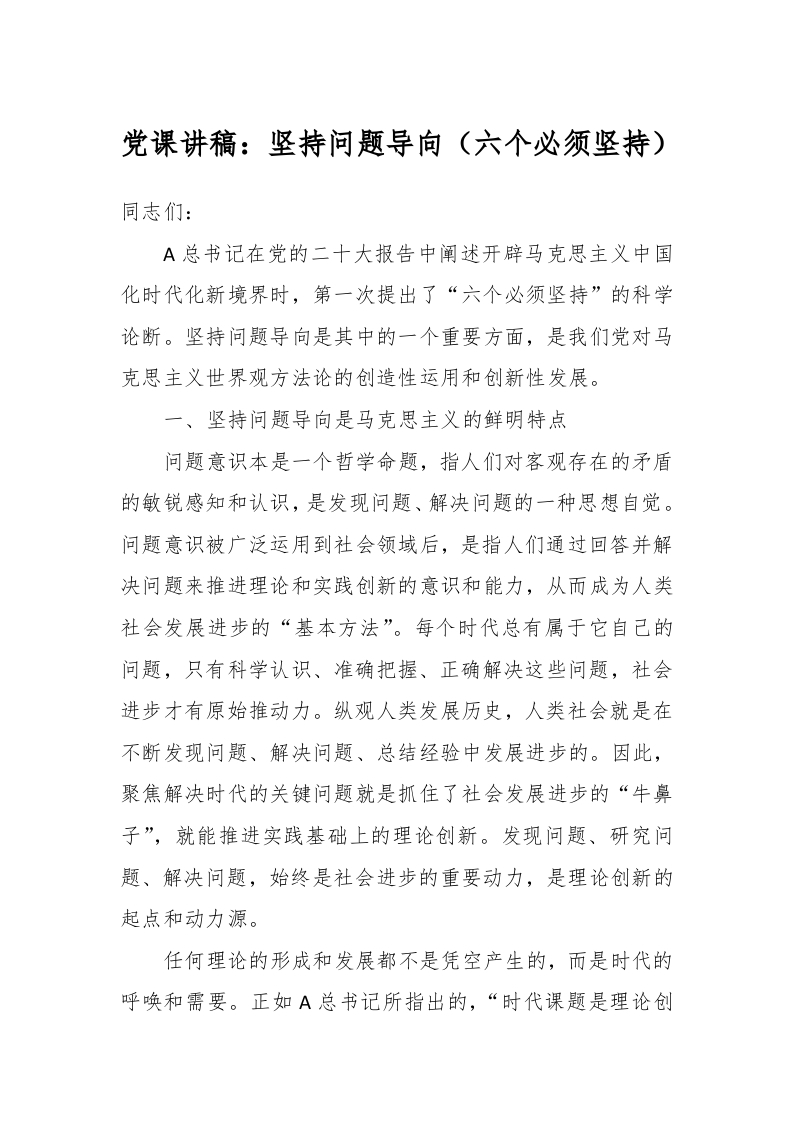 党课讲稿：坚持问题导向（六个必须坚持）

同志们：

A总书记在党的二十大报告中阐述开辟马克思主义中国化时代化新境界时，第一次提出了“六个必须坚持”的科学论断。坚持问题导向是其中的一个重要方面，是我们党对马克思主义世界观方法论的创造性运用和创新性发展。

一、坚持问题导向是马克思主义的鲜明特点

问题意识本是一个哲学命题，指人们对客观存在的矛盾的敏锐感知和认识，是发现问题、解决问题的一种思想自觉。问题意识被广泛运用到社会领域后，是指人们通过回答并解决问题来推进理论和实践创新的意识和能力，从而成为人类社会发展进步的“基本方法”。每个时代总有属于它自己的问题，只有科学认识、准确把握、正确解决这些问题，社会进步才有原始推动力。纵观人类发展历史，人类社会就是在不断发现问题、解决问题、总结经验中发展进步的。因此，聚焦解决时代的关键问题就是抓住了社会发展进步的“牛鼻子”，就能推进实践基础上的理论创新。发现问题、研究问题、解决问题，始终是社会进步的重要动力，是理论创新的起点和动力源。

任何理论的形成和发展都不是凭空产生的，而是时代的呼唤和需要。正如A总书记所指出的，“时代课题是理论创